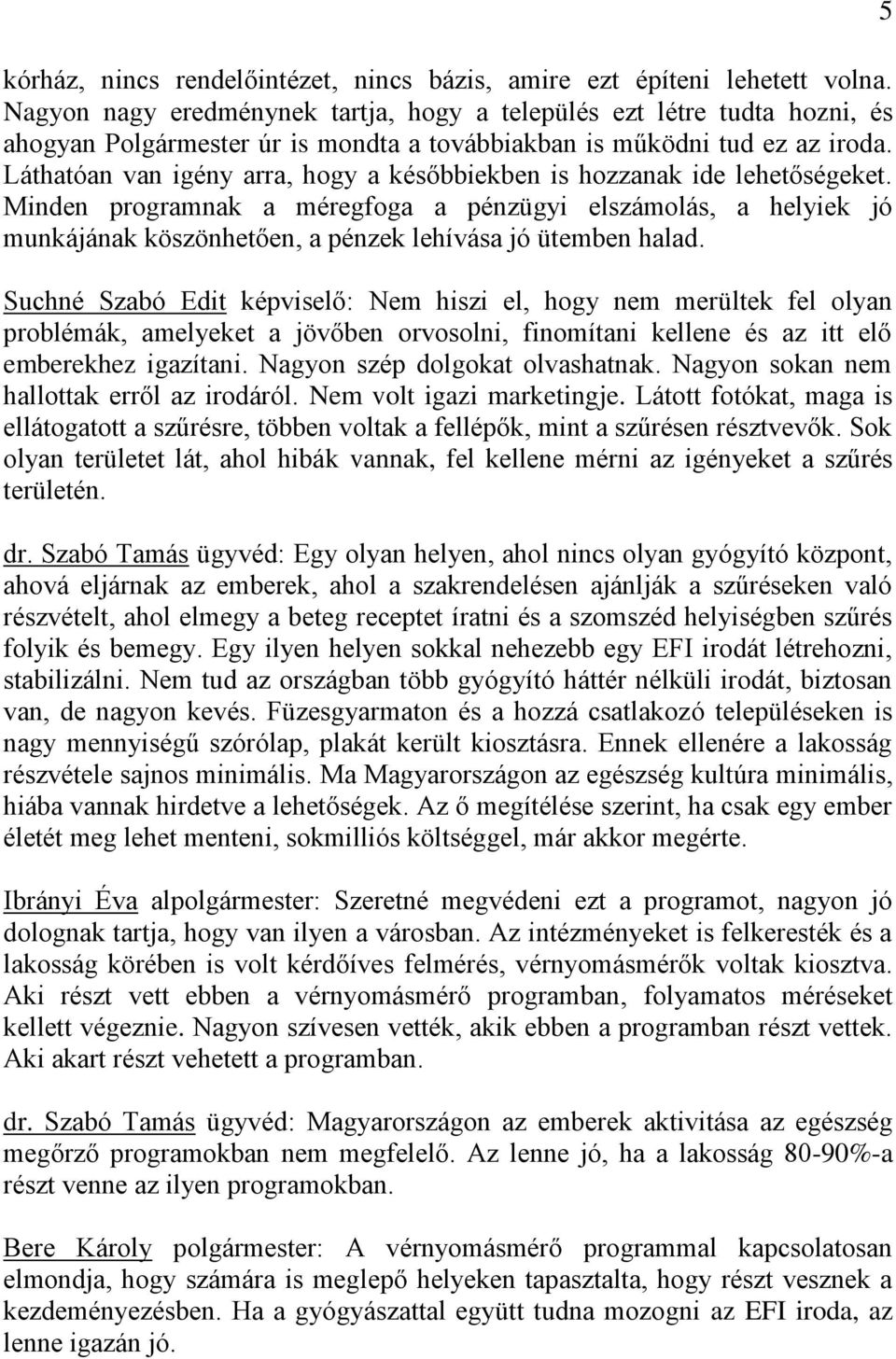 5

kórház, nincs rendelőintézet, nincs bázis, amire ezt építeni lehetett volna. Nagyon nagy eredménynek tartja, hogy a település ezt létre tudta hozni, és ahogyan Polgármester úr is mondta a továbbiakban is működni tud ez az iroda. Láthatóan van igény arra, hogy a későbbiekben is hozzanak ide lehetőségeket. Minden programnak a méregfoga a pénzügyi elszámolás, a helyiek jó munkájának köszönhetően, a pénzek lehívása jó ütemben halad.

Suchné Szabó Edit képviselő: Nem hiszi el, hogy nem merültek fel olyan problémák, amelyeket a jövőben orvosolni, finomítani kellene és az itt elő emberekhez igazítani. Nagyon szép dolgokat olvashatnak. Nagyon sokan nem hallottak erről az irodáról. Nem volt igazi marketingje. Látott fotókat, maga is ellátogatott a szűrésre, többen voltak a fellépők, mint a szűrésen résztvevők. Sok olyan területet lát, ahol hibák vannak, fel kellene mérni az igényeket a szűrés területén.

dr. Szabó Tamás ügyvéd: Egy olyan helyen, ahol nincs olyan gyógyító központ, ahová eljárnak az emberek, ahol a szakrendelésen ajánlják a szűréseken való részvételt, ahol elmegy a beteg receptet íratni és a szomszéd helyiségben szűrés folyik és bemegy. Egy ilyen helyen sokkal nehezebb egy EFI irodát létrehozni, stabilizálni. Nem tud az országban több gyógyító háttér nélküli irodát, biztosan van, de nagyon kevés. Füzesgyarmaton és a hozzá csatlakozó településeken is nagy mennyiségű szórólap, plakát került kiosztásra. Ennek ellenére a lakosság részvétele sajnos minimális. Ma Magyarországon az egészség kultúra minimális, hiába vannak hirdetve a lehetőségek. Az ő megítélése szerint, ha csak egy ember életét meg lehet menteni, sokmilliós költséggel, már akkor megérte.

Ibrányi Éva alpolgármester: Szeretné megvédeni ezt a programot, nagyon jó dolognak tartja, hogy van ilyen a városban. Az intézményeket is felkeresték és a lakosság körében is volt kérdőíves felmérés, vérnyomásmérők voltak kiosztva. Aki részt vett ebben a vérnyomásmérő programban, folyamatos méréseket kellett végeznie. Nagyon szívesen vették, akik ebben a programban részt vettek. Aki akart részt vehetett a programban.

dr. Szabó Tamás ügyvéd: Magyarországon az emberek aktivitása az egészség megőrző programokban nem megfelelő. Az lenne jó, ha a lakosság 80-90%-a részt venne az ilyen programokban.

Bere Károly polgármester: A vérnyomásmérő programmal kapcsolatosan elmondja, hogy számára is meglepő helyeken tapasztalta, hogy részt vesznek a kezdeményezésben. Ha a gyógyászattal együtt tudna mozogni az EFI iroda, az lenne igazán jó.